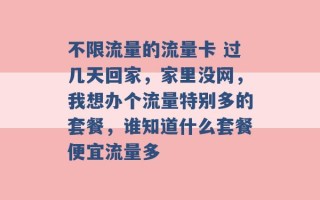 不限流量的流量卡 过几天回家，家里没网，我想办个流量特别多的套餐，谁知道什么套餐便宜流量多